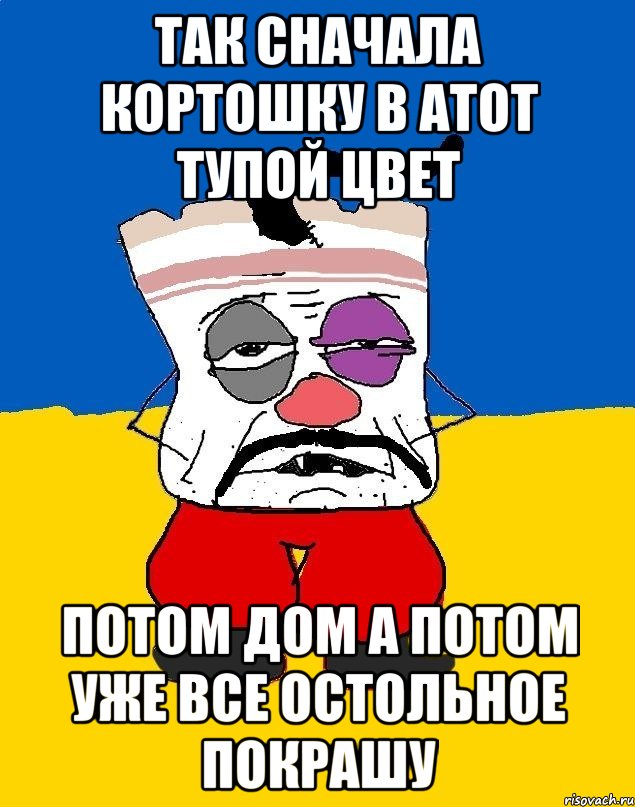 ТАК СНАЧАЛА КОРТОШКУ В АТОТ ТУПОЙ ЦВЕТ

ПОТОМ ДОМ А ПОТОМ УЖЕ ВСЕ ОСТОЛЬНОЕ ПОКРАШУ

risovach.ru